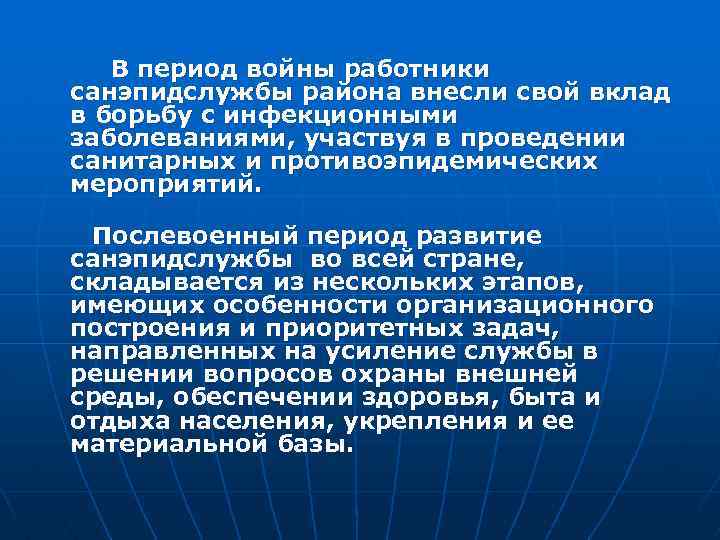 В период войны работники санэпидслужбы района внесли свой вклад в борьбу с инфекционными заболеваниями, участвуя в проведении санитарных и противоэпидемических мероприятий.

Послевоенный период развитие санэпидслужбы во всей стране, складывается из нескольких этапов, имеющих особенности организационного построения и приоритетных задач, направленных на усиление службы в решении вопросов охраны внешней среды, обеспечении здоровья, быта и отдыха населения, укрепления и ее материальной базы.